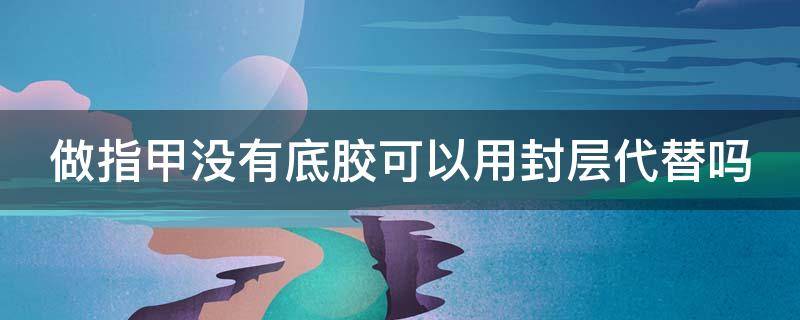 做指甲没有底胶可以用封层代替吗